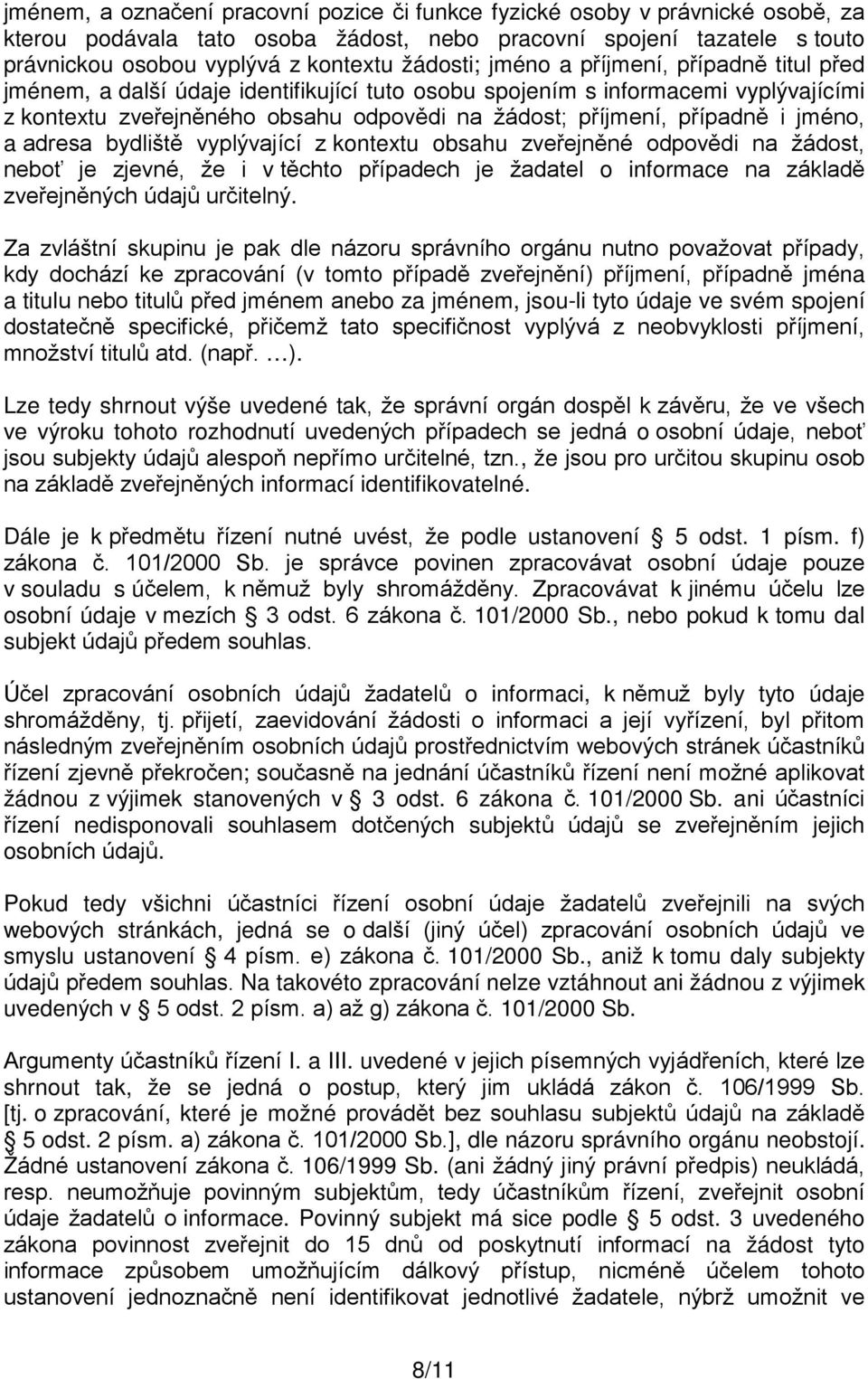 jménem, a označení pracovní pozice či funkce fyzické osoby v právnické osobě, za kterou podávala tato osoba žádost, nebo pracovní spojení tazatele s touto právnickou osobou vyplývá z kontextu žádosti; jméno a příjmení, případně titul před jménem, a další údaje identifikující tuto osobu spojením s informacemi vyplývajícími z kontextu zveřejněného obsahu odpovědi na žádost; příjmení, případně i jméno, a adresa bydliště vyplývající z kontextu obsahu zveřejněné odpovědi na žádost, neboť je zjevné, že i v těchto případech je žadatel o informace na základě zveřejněných údajů určitelný.

Za zvláštní skupinu je pak dle názoru správního orgánu nutno považovat případy, kdy dochází ke zpracování (v tomto případě zveřejnění) příjmení, případně jména a titulu nebo titulů před jménem anebo za jménem, jsou-li tyto údaje ve svém spojení dostatečně specifické, přičemž tato specifičnost vyplývá z neobvyklosti příjmení, množství titulů atd. (např. …).

Lze tedy shrnout výše uvedené tak, že správní orgán dospěl k závěru, že ve všech ve výroku tohoto rozhodnutí uvedených případech se jedná o osobní údaje, neboť jsou subjekty údajů alespoň nepřímo určitelné, tzn., že jsou pro určitou skupinu osob na základě zveřejněných informací identifikovatelné.

Dále je k předmětu řízení nutné uvést, že podle ustanovení § 5 odst. 1 písm. f) zákona č. 101/2000 Sb. je správce povinen zpracovávat osobní údaje pouze v souladu s účelem, k němuž byly shromážděny. Zpracovávat k jinému účelu lze osobní údaje v mezích § 3 odst. 6 zákona č. 101/2000 Sb., nebo pokud k tomu dal subjekt údajů předem souhlas.

Účel zpracování osobních údajů žadatelů o informaci, k němuž byly tyto údaje shromážděny, tj. přijetí, zaevidování žádosti o informaci a její vyřízení, byl přitom následným zveřejněním osobních údajů prostřednictvím webových stránek účastníků řízení zjevně překročen; současně na jednání účastníků řízení není možné aplikovat žádnou z výjimek stanovených v § 3 odst. 6 zákona č. 101/2000 Sb. ani účastníci řízení nedisponovali souhlasem dotčených subjektů údajů se zveřejněním jejich osobních údajů.

Pokud tedy všichni účastníci řízení osobní údaje žadatelů zveřejnili na svých webových stránkách, jedná se o další (jiný účel) zpracování osobních údajů ve smyslu ustanovení § 4 písm. e) zákona č. 101/2000 Sb., aniž k tomu daly subjekty údajů předem souhlas. Na takovéto zpracování nelze vztáhnout ani žádnou z výjimek uvedených v § 5 odst. 2 písm. a) až g) zákona č. 101/2000 Sb.

Argumenty účastníků řízení I. a III. uvedené v jejich písemných vyjádřeních, které lze shrnout tak, že se jedná o postup, který jim ukládá zákon č. 106/1999 Sb. [tj. o zpracování, které je možné provádět bez souhlasu subjektů údajů na základě § 5 odst. 2 písm. a) zákona č. 101/2000 Sb.], dle názoru správního orgánu neobstojí. Žádné ustanovení zákona č. 106/1999 Sb. (ani žádný jiný právní předpis) neukládá, resp. neumožňuje povinným subjektům, tedy účastníkům řízení, zveřejnit osobní údaje žadatelů o informace. Povinný subjekt má sice podle § 5 odst. 3 uvedeného zákona povinnost zveřejnit do 15 dnů od poskytnutí informací na žádost tyto informace způsobem umožňujícím dálkový přístup, nicméně účelem tohoto ustanovení jednoznačně není identifikovat jednotlivé žadatele, nýbrž umožnit ve

8/11